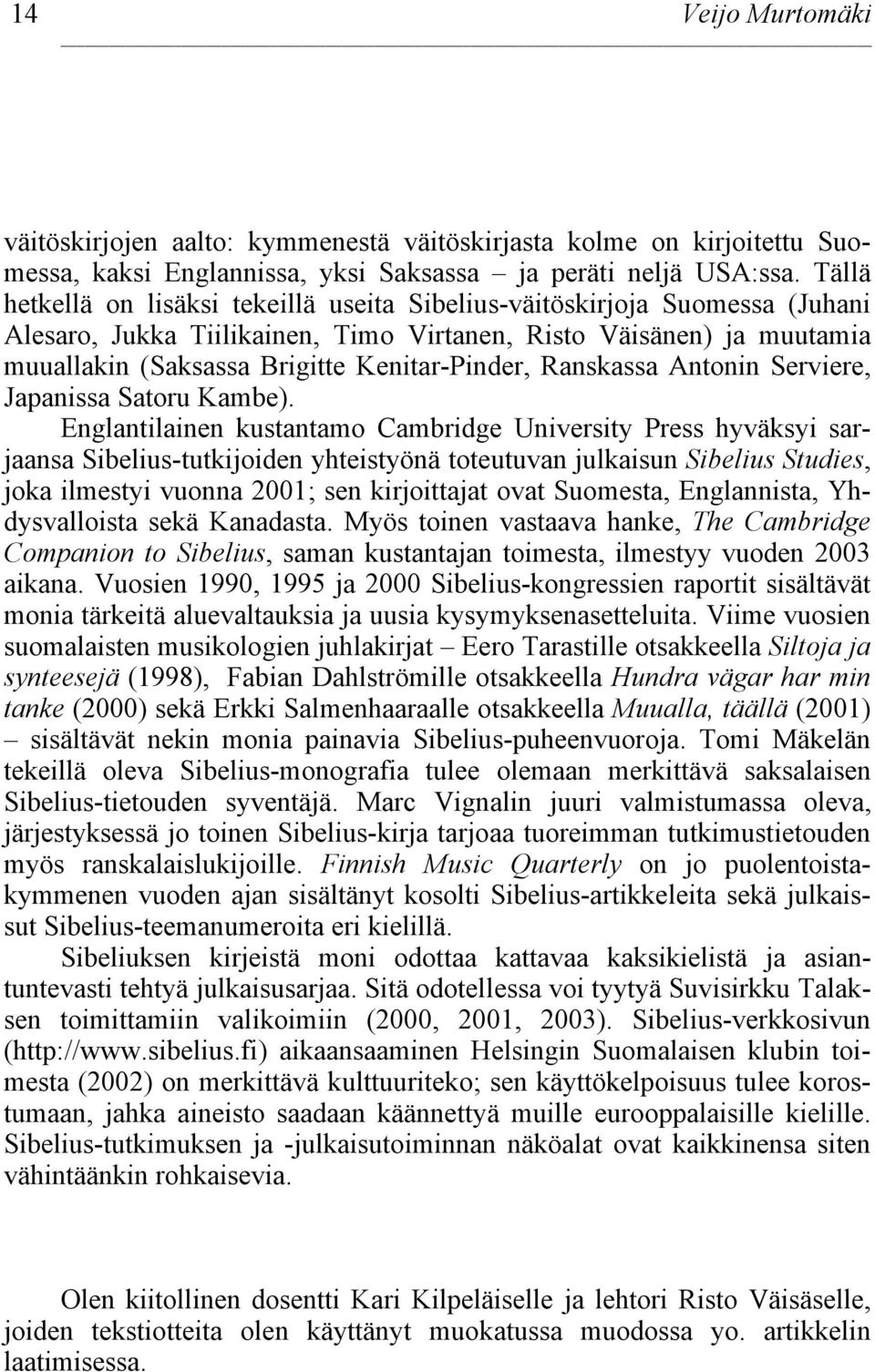 14 Veijo Murtomäki

väitöskirjojen aalto: kymmenestä väitöskirjasta kolme on kirjoitettu Suomessa, kaksi Englannissa, yksi Saksassa – ja peräti neljä USA:ssa. Tällä hetkellä on lisäksi tekeillä useita Sibelius-väitöskirjoja Suomessa (Juhani Alesaro, Jukka Tiilikainen, Timo Virtanen, Risto Väisänen) ja muutamia muuallakin (Saksassa Brigitte Kenitar-Pinder, Ranskassa Antonin Serviere, Japanissa Satoru Kambe).

Englantilainen kustantamo Cambridge University Press hyväksyi sarjaansa Sibelius-tutkijoiden yhteistyönä toteutuvan julkaisun Sibelius Studies, joka ilmestyi vuonna 2001; sen kirjoittajat ovat Suomesta, Englannista, Yhdysvalloista sekä Kanadasta. Myös toinen vastaava hanke, The Cambridge Companion to Sibelius, saman kustantajan toimesta, ilmestyy vuoden 2003 aikana. Vuosien 1990, 1995 ja 2000 Sibelius-kongressien raportit sisältävät monia tärkeitä aluevaltauksia ja uusia kysymyksenasetteluita. Viime vuosien suomalaisten musikologien juhlakirjat – Eero Tarastille otsakkeella Siltoja ja synteesejä (1998), Fabian Dahlströmille otsakkeella Hundra vägar har min tanke (2000) sekä Erkki Salmenhaaraalle otsakkeella Muualla, täällä (2001) – sisältävät nekin monia painavia Sibelius-puheenvuoroja. Tomi Mäkelän tekeillä oleva Sibelius-monografia tulee olemaan merkittävä saksalaisen Sibelius-tietouden syventäjä. Marc Vignalin juuri valmistumassa oleva, järjestyksessä jo toinen Sibelius-kirja tarjoaa tuoreimman tutkimustietouden myös ranskalaislukijoille. Finnish Music Quarterly on jo puolentoistakymmenen vuoden ajan sisältänyt kosolti Sibelius-artikkeleita sekä julkaissut Sibelius-teemanumeroita eri kielillä.

Sibeliuksen kirjeistä moni odottaa kattavaa kaksikielistä ja asiantuntevasti tehtyä julkaisusarjaa. Sitä odotellessa voi tyytyä Suvisirkku Talaksen toimittamiin valikoimiin (2000, 2001, 2003). Sibelius-verkkosivun (http://www.sibelius.fi) aikaansaaminen Helsingin Suomalaisen klubin toimesta (2002) on merkittävä kulttuuriteko; sen käyttökelpoisuus tulee korostumaan, jahka aineisto saadaan käännettyä muille eurooppalaisille kielille. Sibelius-tutkimuksen ja -julkaisutoiminnan näköalat ovat kaikkinensa siten vähintäänkin rohkaisevia.

Olen kiitollinen dosentti Kari Kilpeläiselle ja lehtori Risto Väisäselle, joiden tekstiotteita olen käyttänyt muokatussa muodossa yo. artikkelin laatimisessa.